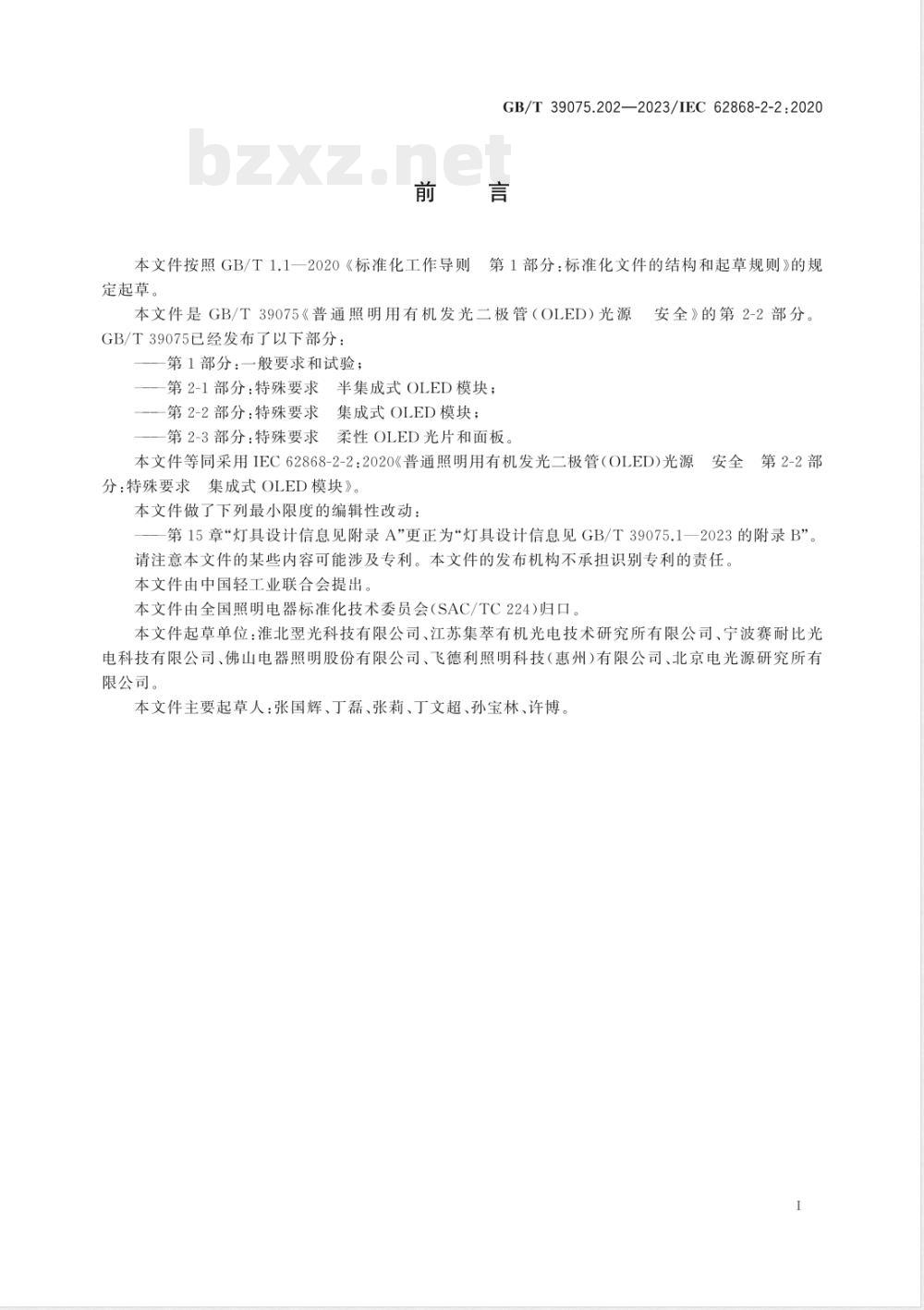 GB/T 39075.202—2023/IEC 62868-2-2:2020

bzxz.net

前　言

本文件按照 GB/T 1.1—2020《标准化工作导则　第 1 部分:标准化文件的结构和起草规则》的规定起草。

本文件是 GB/T 39075《普通照明用有机发光二极管(OLED)光源　安全》的第 2-2 部分。GB/T 39075已经发布了以下部分:

——第 1 部分:一般要求和试验;

——第 2-1 部分:特殊要求　半集成式 OLED 模块;

——第 2-2 部分:特殊要求　集成式 OLED 模块;

——第 2-3 部分:特殊要求　柔性 OLED 光片和面板。

本文件等同采用 IEC 62868-2-2:2020《普通照明用有机发光二极管(OLED)光源　安全　第 2-2 部分:特殊要求　集成式 OLED 模块》。

本文件做了下列最小限度的编辑性改动:

——第 15 章“灯具设计信息见附录 A”更正为“灯具设计信息见 GB/T 39075.1—2023 的附录 B”。

请注意本文件的某些内容可能涉及专利。本文件的发布机构不承担识别专利的责任。

本文件由中国轻工业联合会提出。

本文件由全国照明电器标准化技术委员会(SAC/TC 224)归口。

本文件起草单位:淮北翌光科技有限公司、江苏集萃有机光电技术研究所有限公司、宁波赛耐比光电科技有限公司、佛山电器照明股份有限公司、飞德利照明科技(惠州)有限公司、北京电光源研究所有限公司。

本文件主要起草人:张国辉、丁磊、张莉、丁文超、孙宝林、许博。

I